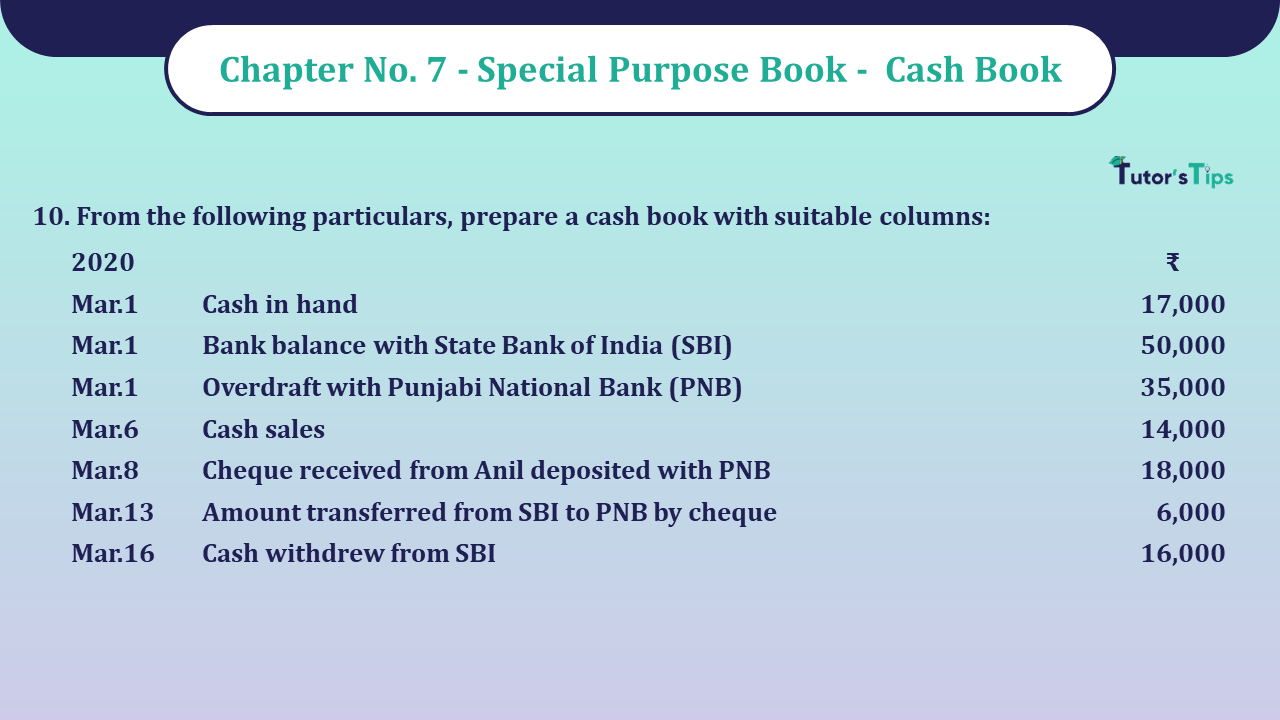 Chapter No. 7 - Special Purpose Book - Cash Book

Tutor's Tips

10. From the following particulars, prepare a cash book with suitable columns:

| 2020 | | ₹ |
|---|---|---|
| Mar.1 | Cash in hand | 17,000 |
| Mar.1 | Bank balance with State Bank of India (SBI) | 50,000 |
| Mar.1 | Overdraft with Punjabi National Bank (PNB) | 35,000 |
| Mar.6 | Cash sales | 14,000 |
| Mar.8 | Cheque received from Anil deposited with PNB | 18,000 |
| Mar.13 | Amount transferred from SBI to PNB by cheque | 6,000 |
| Mar.16 | Cash withdrew from SBI | 16,000 |